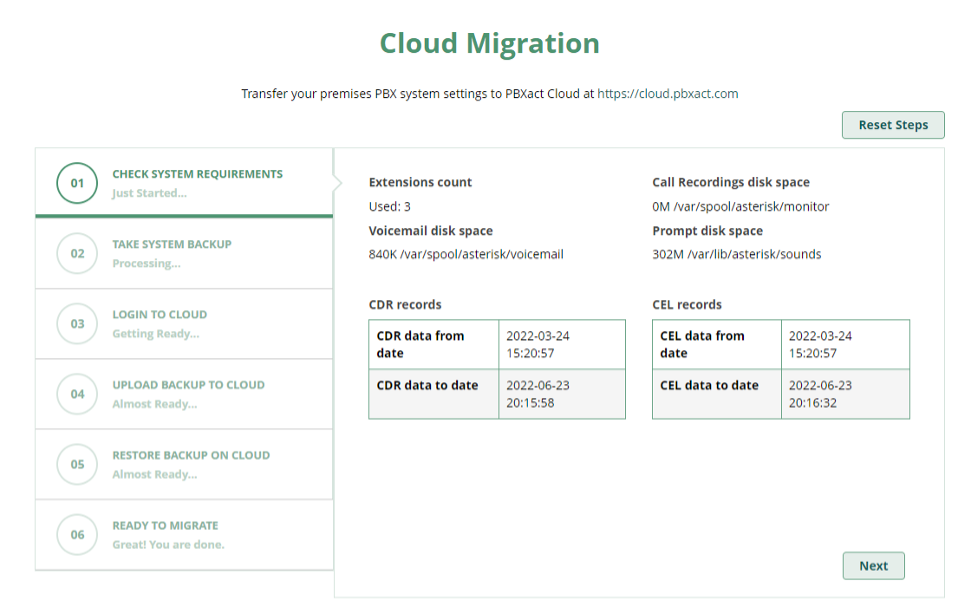 Cloud Migration

Transfer your premises PBX system settings to PBXact Cloud at https://cloud.pbxact.com

Reset Steps

01 CHECK SYSTEM REQUIREMENTS
Just Started...

02 TAKE SYSTEM BACKUP
Processing...

03 LOGIN TO CLOUD
Getting Ready...

04 UPLOAD BACKUP TO CLOUD
Almost Ready...

05 RESTORE BACKUP ON CLOUD
Almost Ready...

06 READY TO MIGRATE
Great! You are done.

Extensions count
Used: 3

Voicemail disk space
840K /var/spool/asterisk/voicemail

Call Recordings disk space
0M /var/spool/asterisk/monitor

Prompt disk space
302M /var/lib/asterisk/sounds

CDR records

| CDR data from date | 2022-03-24 15:20:57 |
|---|---|
| CDR data to date | 2022-06-23 20:15:58 |

CEL records

| CEL data from date | 2022-03-24 15:20:57 |
|---|---|
| CEL data to date | 2022-06-23 20:16:32 |

Next